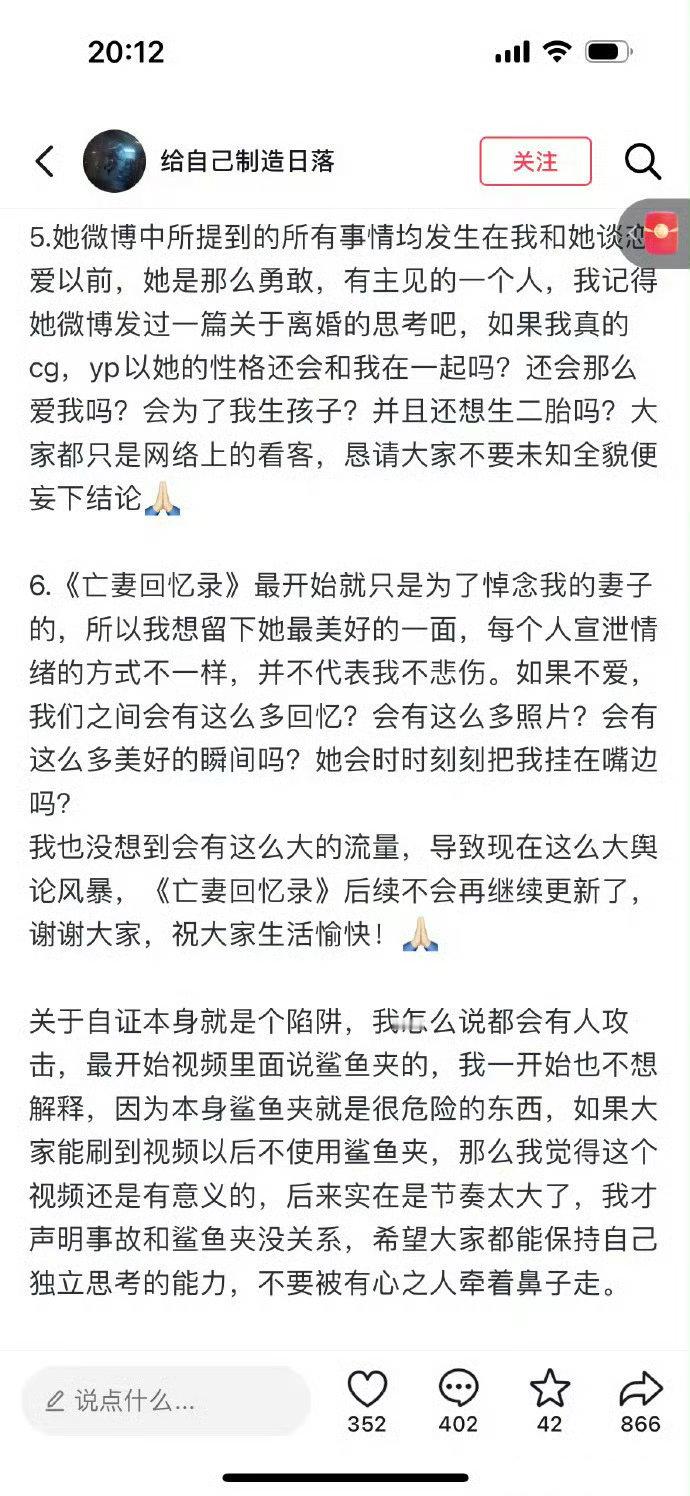 20:12

给自己制造日落

关注

5.她微博中所提到的所有事情均发生在我和她谈恋爱以前，她是那么勇敢，有主见的一个人，我记得她微博发过一篇关于离婚的思考吧，如果我真的cg，yp以她的性格还会和我在一起吗？还会那么爱我吗？会为了我生孩子？并且还想生二胎吗？大家都只是网络上的看客，恳请大家不要未知全貌便妄下结论🙏🏻

6.《亡妻回忆录》最开始就只是为了悼念我的妻子的，所以我想留下她最美好的一面，每个人宣泄情绪的方式不一样，并不代表我不悲伤。如果不爱，我们之间会有这么多回忆？会有这么多照片？会有这么多美好的瞬间吗？她会时时刻刻把我挂在嘴边吗？
我也没想到会有这么大的流量，导致现在这么大舆论风暴，《亡妻回忆录》后续不会再继续更新了，谢谢大家，祝大家生活愉快！🙏🏻

关于自证本身就是个陷阱，我怎么说都会有人攻击，最开始视频里面说鲨鱼夹的，我一开始也不想解释，因为本身鲨鱼夹就是很危险的东西，如果大家能刷到视频以后不使用鲨鱼夹，那么我觉得这个视频还是有意义的，后来实在是节奏太大了，我才声明事故和鲨鱼夹没关系，希望大家都能保持自己独立思考的能力，不要被有心之人牵着鼻子走。

说点什么...

352

402

42

866